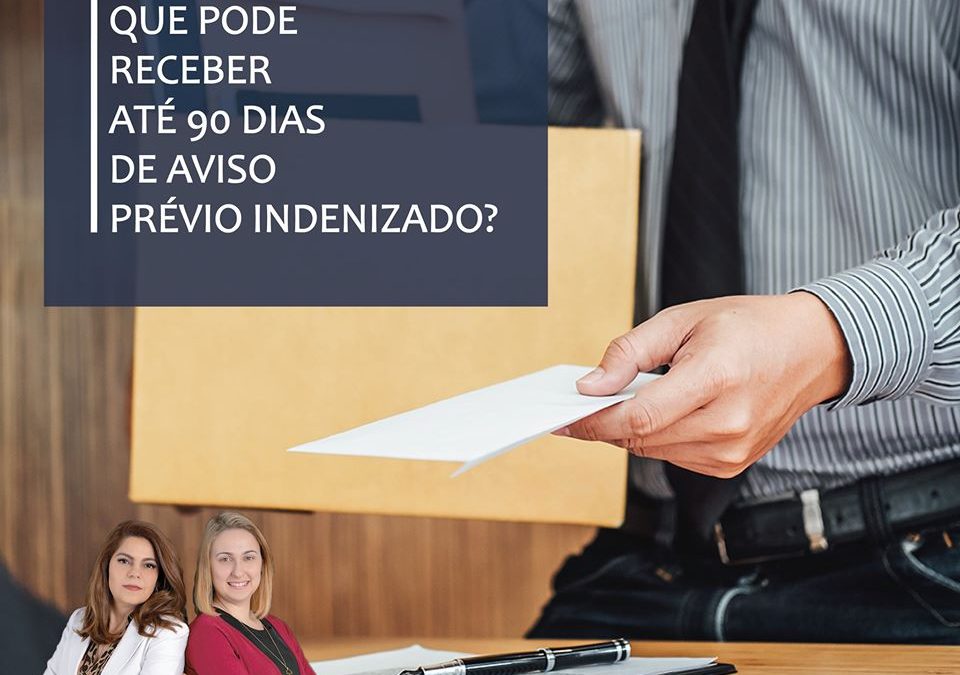 QUE PODE RECEBER ATÉ 90 DIAS DE AVISO PRÉVIO INDENIZADO?